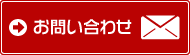 お問い合わせ